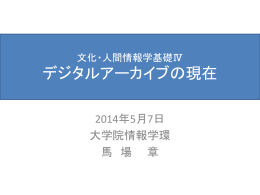 文化・人間情報学基礎Ⅳ
デジタルアーカイブの現在

2014年5月7日
大学院情報学環
馬 場 章